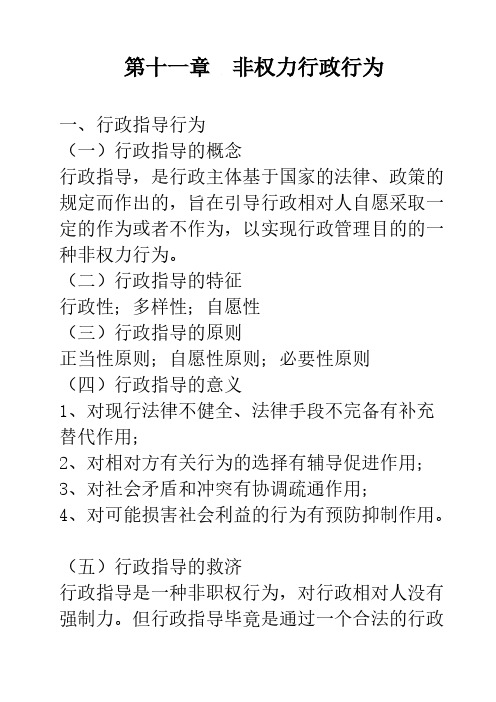 第十一章　非权力行政行为

一、行政指导行为
（一）行政指导的概念
行政指导，是行政主体基于国家的法律、政策的规定而作出的，旨在引导行政相对人自愿采取一定的作为或者不作为，以实现行政管理目的的一种非权力行为。
（二）行政指导的特征
行政性；多样性；自愿性
（三）行政指导的原则
正当性原则；自愿性原则；必要性原则
（四）行政指导的意义
1、对现行法律不健全、法律手段不完备有补充替代作用；
2、对相对方有关行为的选择有辅导促进作用；
3、对社会矛盾和冲突有协调疏通作用；
4、对可能损害社会利益的行为有预防抑制作用。

（五）行政指导的救济
行政指导是一种非职权行为，对行政相对人没有强制力。但行政指导毕竟是通过一个合法的行政